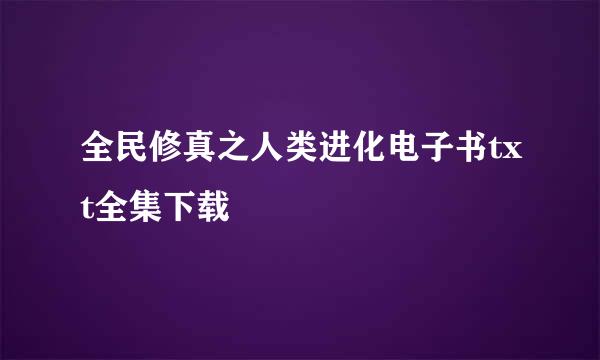 全民修真之人类进化电子书txt全集下载